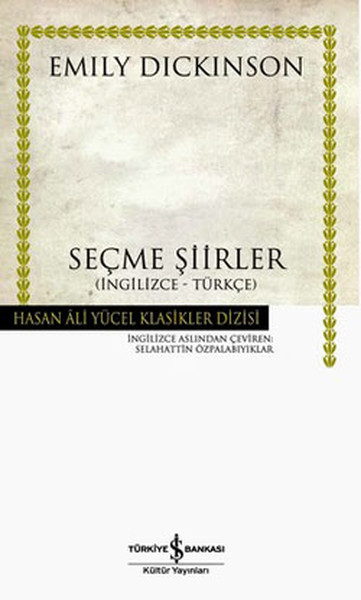 EMILY DICKINSON

SEÇME ŞİİRLER
(İNGİLİZCE - TÜRKÇE)

HASAN ÂLİ YÜCEL KLASİKLER DİZİSİ

İNGİLİZCE ASLINDAN ÇEVİREN:
SELAHATTİN ÖZPALABIYIKLAR

TÜRKİYE İŞ BANKASI
Kültür Yayınları